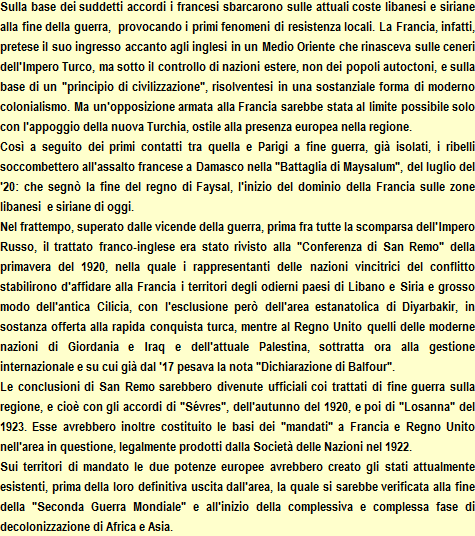 Sulla base dei suddetti accordi i francesi sbarcarono sulle attuali coste libanesi e siriane alla fine della guerra, provocando i primi fenomeni di resistenza locali. La Francia, infatti, pretese il suo ingresso accanto agli inglesi in un Medio Oriente che rinasceva sulle ceneri dell'Impero Turco, ma sotto il controllo di nazioni estere, non dei popoli autoctoni, e sulla base di un "principio di civilizzazione", risolventesi in una sostanziale forma di moderno colonialismo. Ma un'opposizione armata alla Francia sarebbe stata al limite possibile solo con l'appoggio della nuova Turchia, ostile alla presenza europea nella regione.
Così a seguito dei primi contatti tra quella e Parigi a fine guerra, già isolati, i ribelli soccombettero all'assalto francese a Damasco nella "Battaglia di Maysalum", del luglio del '20: che segnò la fine del regno di Faysal, l'inizio del dominio della Francia sulle zone libanesi e siriane di oggi.
Nel frattempo, superato dalle vicende della guerra, prima fra tutte la scomparsa dell'Impero Russo, il trattato franco-inglese era stato rivisto alla "Conferenza di San Remo" della primavera del 1920, nella quale i rappresentanti delle nazioni vincitrici del conflitto stabilirono d'affidare alla Francia i territori degli odierni paesi di Libano e Siria e grosso modo dell'antica Cilicia, con l'esclusione però dell'area estanatolica di Diyarbakir, in sostanza offerta alla rapida conquista turca, mentre al Regno Unito quelli delle moderne nazioni di Giordania e Iraq e dell'attuale Palestina, sottratta ora alla gestione internazionale e su cui già dal '17 pesava la nota "Dichiarazione di Balfour".
Le conclusioni di San Remo sarebbero divenute ufficiali coi trattati di fine guerra sulla regione, e cioè con gli accordi di "Sévres", dell'autunno del 1920, e poi di "Losanna" del 1923. Esse avrebbero inoltre costituito le basi dei "mandati" a Francia e Regno Unito nell'area in questione, legalmente prodotti dalla Società delle Nazioni nel 1922.
Sui territori di mandato le due potenze europee avrebbero creato gli stati attualmente esistenti, prima della loro definitiva uscita dall'area, la quale si sarebbe verificata alla fine della "Seconda Guerra Mondiale" e all'inizio della complessiva e complessa fase di decolonizzazione di Africa e Asia.